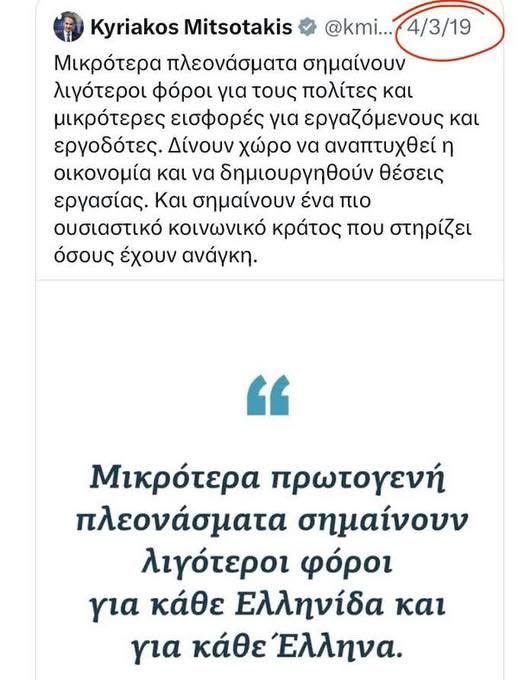 Kyriakos Mitsotakis @kmi... 4/3/19

Μικρότερα πλεονάσματα σημαίνουν λιγότεροι φόροι για τους πολίτες και μικρότερες εισφορές για εργαζόμενους και εργοδότες. Δίνουν χώρο να αναπτυχθεί η οικονομία και να δημιουργηθούν θέσεις εργασίας. Και σημαίνουν ένα πιο ουσιαστικό κοινωνικό κράτος που στηρίζει όσους έχουν ανάγκη.

“

Μικρότερα πρωτογενή πλεονάσματα σημαίνουν λιγότεροι φόροι για κάθε Ελληνίδα και για κάθε Έλληνα.